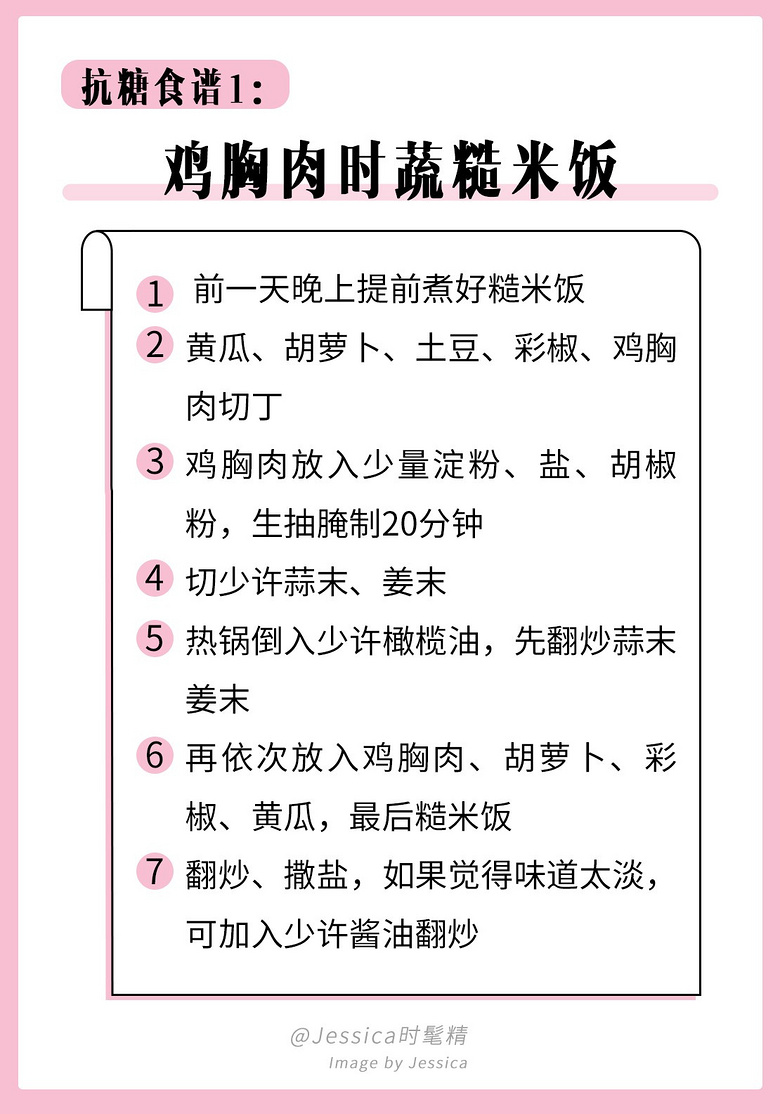 抗糖食谱1:

鸡胸肉时蔬糙米饭

1 前一天晚上提前煮好糙米饭

2 黄瓜、胡萝卜、土豆、彩椒、鸡胸肉切丁

3 鸡胸肉放入少量淀粉、盐、胡椒粉，生抽腌制20分钟

4 切少许蒜末、姜末

5 热锅倒入少许橄榄油，先翻炒蒜末姜末

6 再依次放入鸡胸肉、胡萝卜、彩椒、黄瓜，最后糙米饭

7 翻炒、撒盐，如果觉得味道太淡，可加入少许酱油翻炒

@Jessica时髦精
Image by Jessica